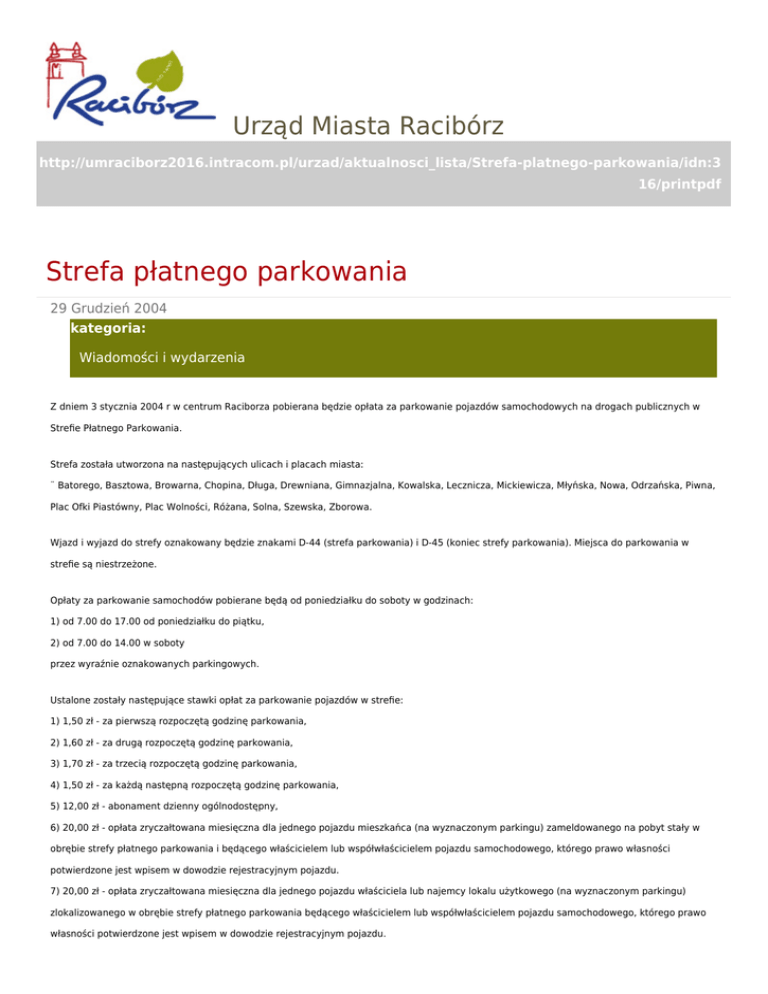 Racibórz

Urząd Miasta Racibórz

http://umraciborz2016.intracom.pl/urzad/aktualnosci_lista/Strefa-platnego-parkowania/idn:316/printpdf

Strefa płatnego parkowania

29 Grudzień 2004

kategoria:

Wiadomości i wydarzenia

Z dniem 3 stycznia 2004 r w centrum Raciborza pobierana będzie opłata za parkowanie pojazdów samochodowych na drogach publicznych w Strefie Płatnego Parkowania.

Strefa została utworzona na następujących ulicach i placach miasta:

¨ Batorego, Basztowa, Browarna, Chopina, Długa, Drewniana, Gimnazjalna, Kowalska, Lecznicza, Mickiewicza, Młyńska, Nowa, Odrzańska, Piwna, Plac Ofki Piastówny, Plac Wolności, Różana, Solna, Szewska, Zborowa.

Wjazd i wyjazd do strefy oznakowany będzie znakami D-44 (strefa parkowania) i D-45 (koniec strefy parkowania). Miejsca do parkowania w strefie są niestrzeżone.

Opłaty za parkowanie samochodów pobierane będą od poniedziałku do soboty w godzinach:

1) od 7.00 do 17.00 od poniedziałku do piątku,

2) od 7.00 do 14.00 w soboty

przez wyraźnie oznakowanych parkingowych.

Ustalone zostały następujące stawki opłat za parkowanie pojazdów w strefie:

1) 1,50 zł - za pierwszą rozpoczętą godzinę parkowania,

2) 1,60 zł - za drugą rozpoczętą godzinę parkowania,

3) 1,70 zł - za trzecią rozpoczętą godzinę parkowania,

4) 1,50 zł - za każdą następną rozpoczętą godzinę parkowania,

5) 12,00 zł - abonament dzienny ogólnodostępny,

6) 20,00 zł - opłata zryczałtowana miesięczna dla jednego pojazdu mieszkańca (na wyznaczonym parkingu) zameldowanego na pobyt stały w obrębie strefy płatnego parkowania i będącego właścicielem lub współwłaścicielem pojazdu samochodowego, którego prawo własności potwierdzone jest wpisem w dowodzie rejestracyjnym pojazdu.

7) 20,00 zł - opłata zryczałtowana miesięczna dla jednego pojazdu właściciela lub najemcy lokalu użytkowego (na wyznaczonym parkingu) zlokalizowanego w obrębie strefy płatnego parkowania będącego właścicielem lub współwłaścicielem pojazdu samochodowego, którego prawo własności potwierdzone jest wpisem w dowodzie rejestracyjnym pojazdu.